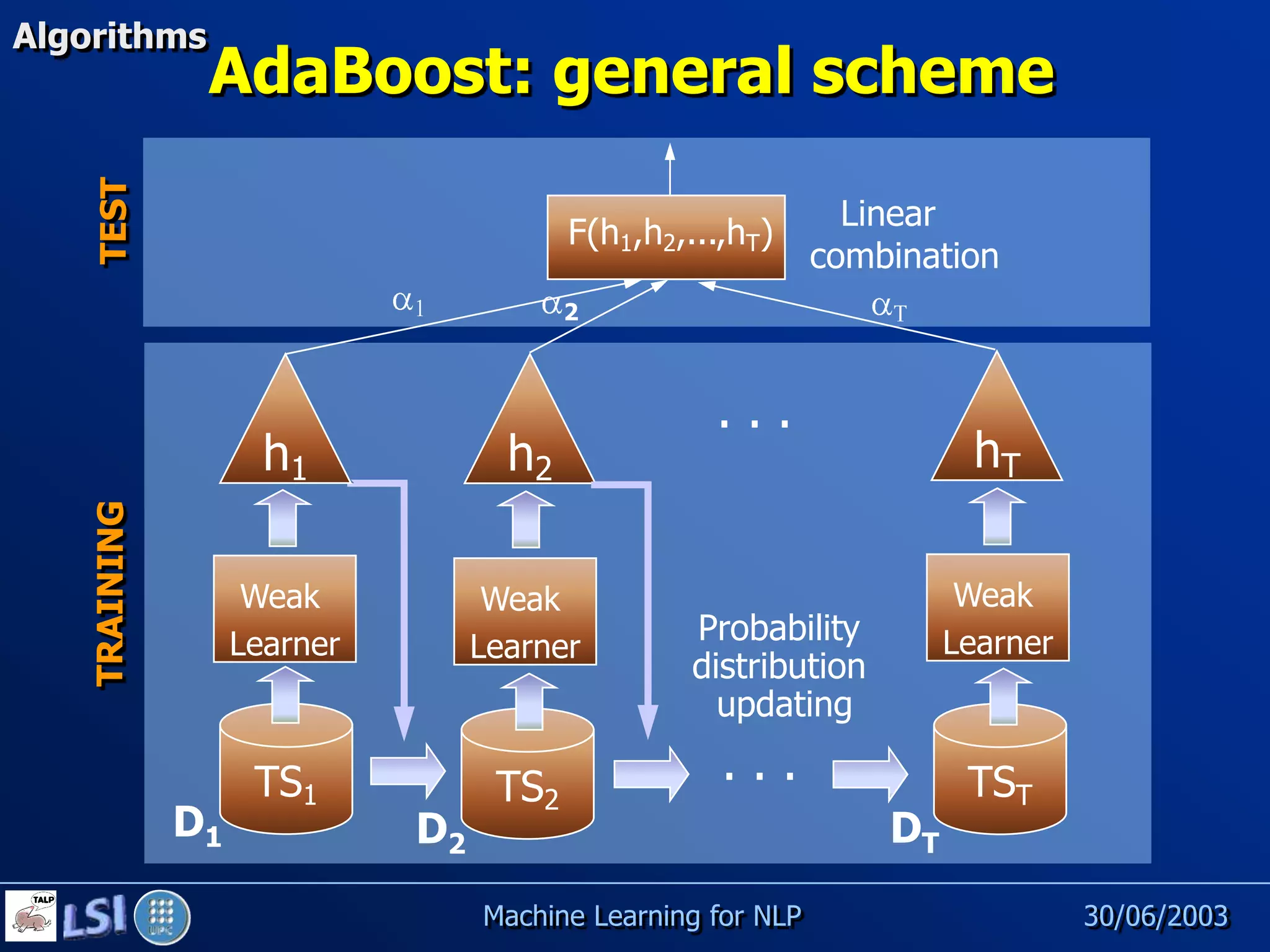 Algorithms

AdaBoost: general scheme

TEST

$F(h_1,h_2,...,h_T)$

Linear combination

$\alpha_1$ $\alpha_2$ $\alpha_T$

TRAINING

$h_1$ $h_2$ . . . $h_T$

Weak Learner

Weak Learner

Weak Learner

Probability distribution updating

$TS_1$ $TS_2$ . . . $TS_T$

$D_1$ $D_2$ $D_T$

TALP LSI UPC

Machine Learning for NLP

30/06/2003